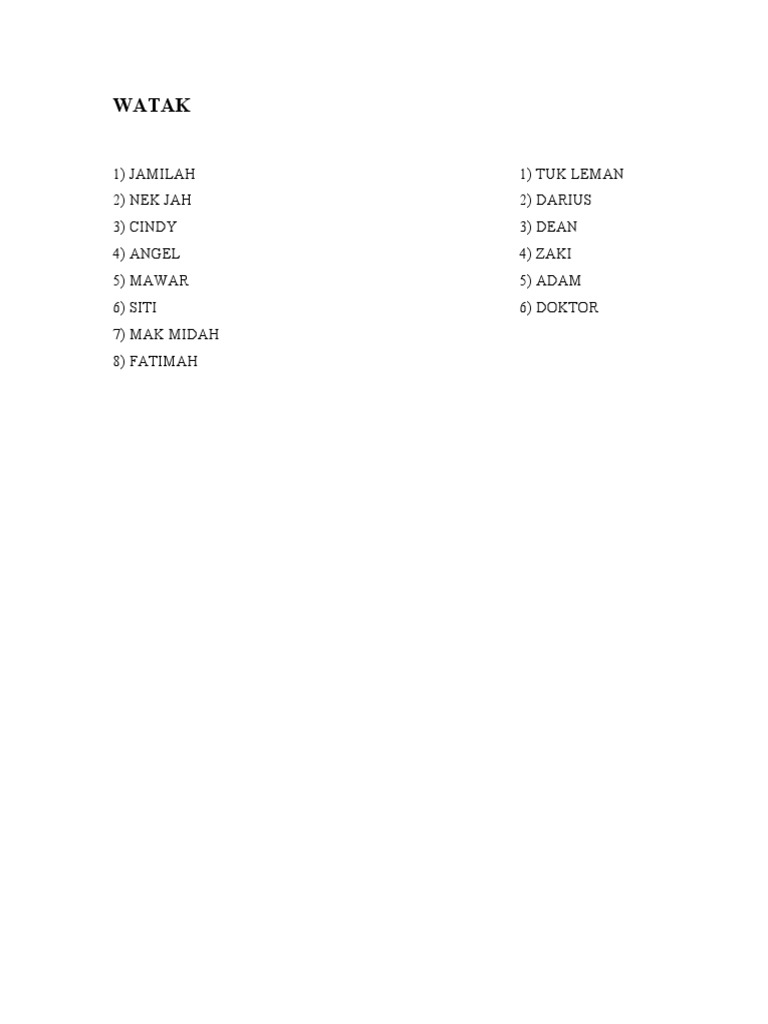 WATAK

1) JAMILAH
2) NEK JAH
3) CINDY
4) ANGEL
5) MAWAR
6) SITI
7) MAK MIDAH
8) FATIMAH

1) TUK LEMAN
2) DARIUS
3) DEAN
4) ZAKI
5) ADAM
6) DOKTOR